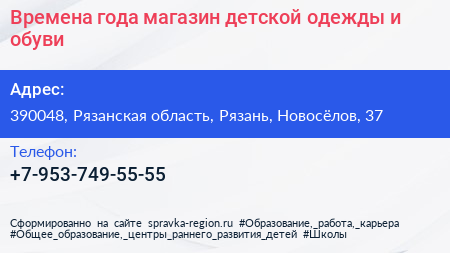 Времена года магазин детской одежды и обуви

Адрес:

390048, Рязанская область, Рязань, Новосёлов, 37

Телефон:

+7-953-749-55-55

Сформированно на сайте spravka-region.ru #Образование,_работа,_карьера #Общее_образование,_центры_раннего_развития_детей #Школы